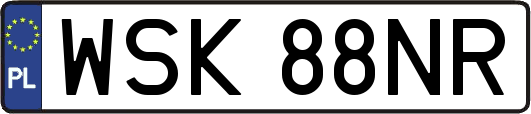 PL
WSK 88NR